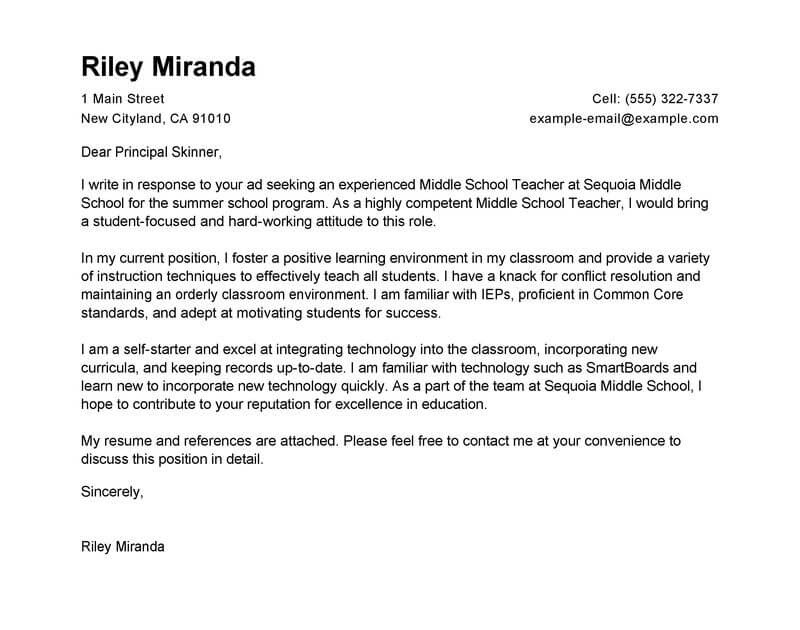 Riley Miranda

1 Main Street
New Cityland, CA 91010

Cell: (555) 322-7337
example-email@example.com

Dear Principal Skinner,

I write in response to your ad seeking an experienced Middle School Teacher at Sequoia Middle School for the summer school program. As a highly competent Middle School Teacher, I would bring a student-focused and hard-working attitude to this role.

In my current position, I foster a positive learning environment in my classroom and provide a variety of instruction techniques to effectively teach all students. I have a knack for conflict resolution and maintaining an orderly classroom environment. I am familiar with IEPs, proficient in Common Core standards, and adept at motivating students for success.

I am a self-starter and excel at integrating technology into the classroom, incorporating new curricula, and keeping records up-to-date. I am familiar with technology such as SmartBoards and learn new to incorporate new technology quickly. As a part of the team at Sequoia Middle School, I hope to contribute to your reputation for excellence in education.

My resume and references are attached. Please feel free to contact me at your convenience to discuss this position in detail.

Sincerely,

Riley Miranda